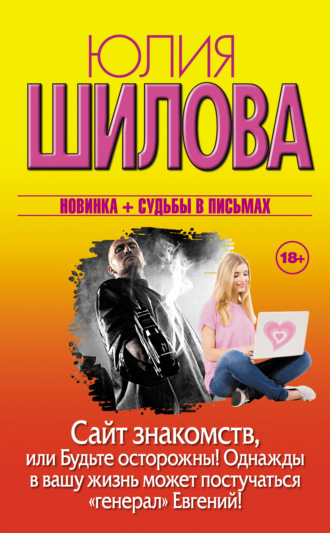 ЮЛИЯ
ШИЛОВА

НОВИНКА + СУДЬБЫ В ПИСЬМАХ

18+

Сайт знакомств, или Будьте осторожны! Однажды в вашу жизнь может постучаться «генерал» Евгений!